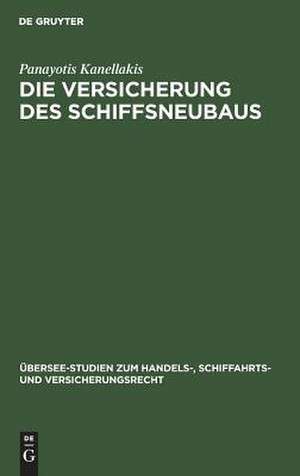 DE GRUYTER

Panayotis Kanellakis

DIE VERSICHERUNG DES SCHIFFSNEUBAUS

ÜBERSEE-STUDIEN ZUM HANDELS-, SCHIFFAHRTS- UND VERSICHERUNGSRECHT

DE G